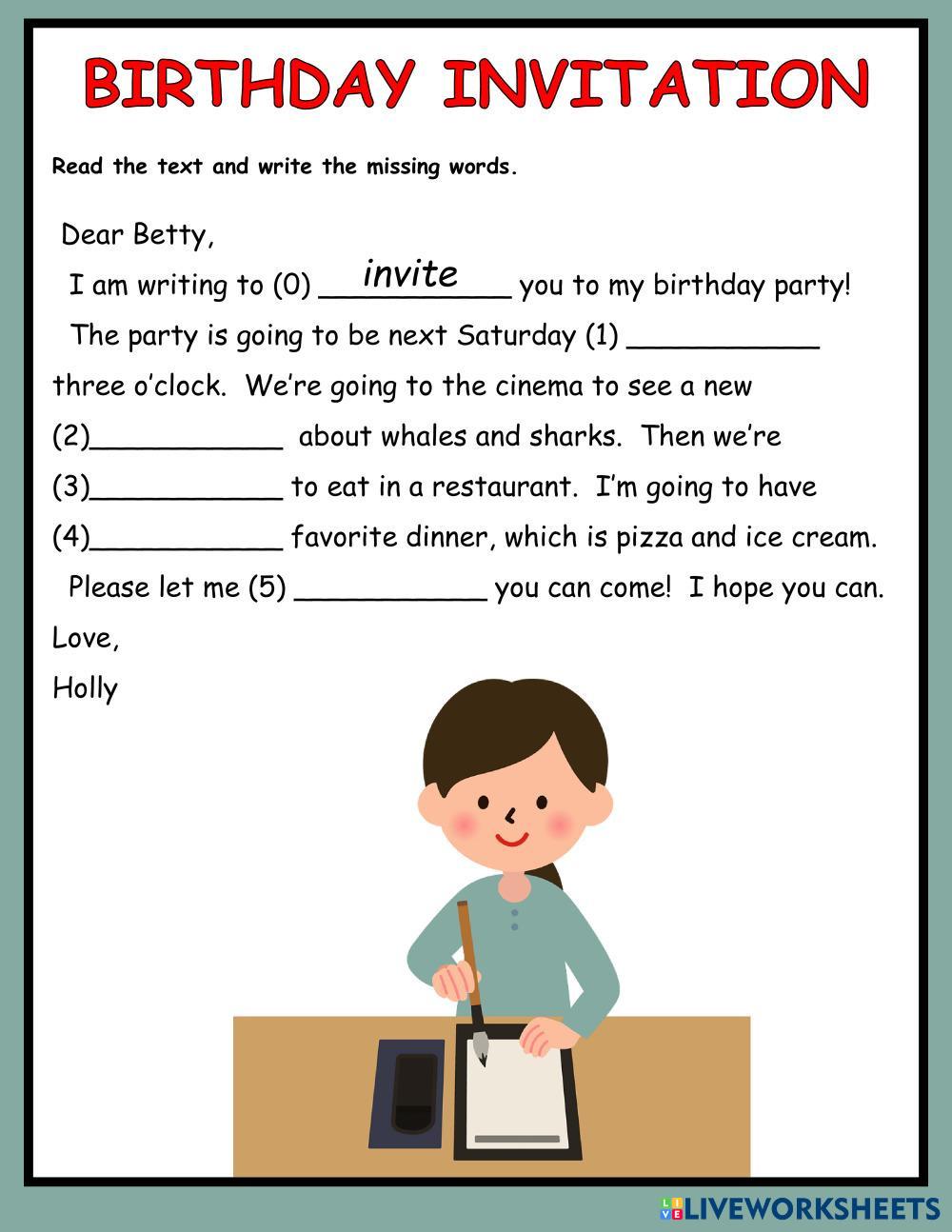 BIRTHDAY INVITATION

Read the text and write the missing words.

Dear Betty,

I am writing to (0) invite you to my birthday party!

The party is going to be next Saturday (1) ____ three o'clock. We're going to the cinema to see a new (2)____ about whales and sharks. Then we're (3)____ to eat in a restaurant. I'm going to have (4)____ favorite dinner, which is pizza and ice cream.

Please let me (5) ____ you can come! I hope you can.

Love,

Holly

LIVEWORKSHEETS